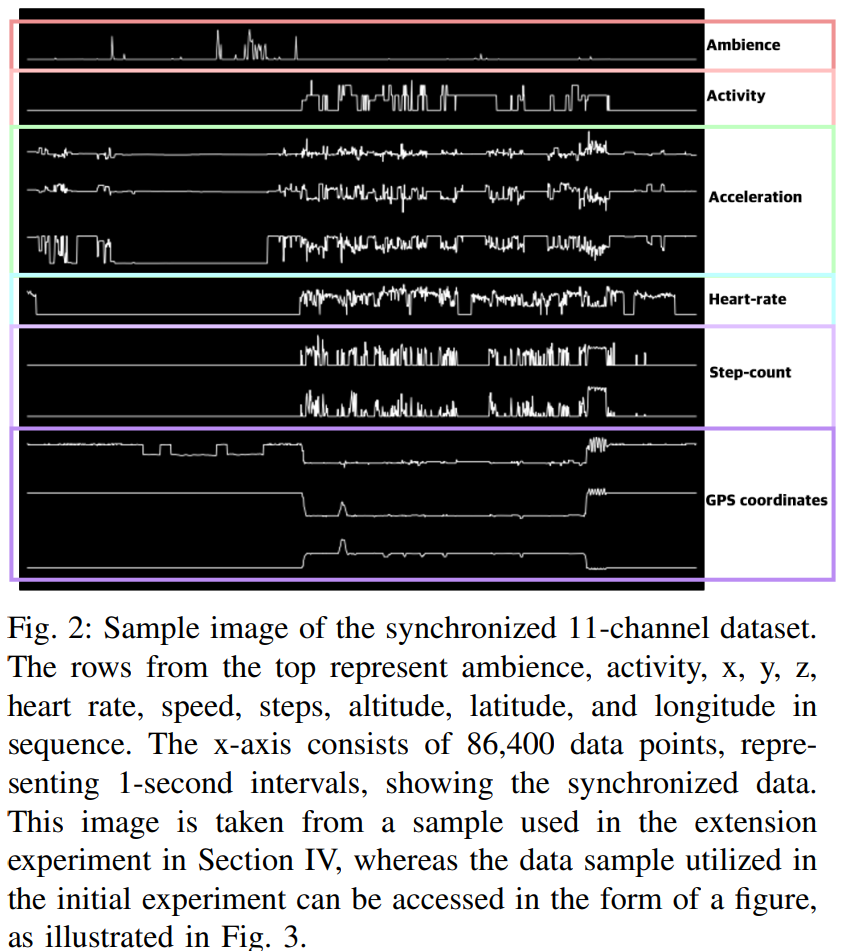 Ambience

Activity

Acceleration

Heart-rate

Step-count

GPS coordinates

Fig. 2: Sample image of the synchronized 11-channel dataset. The rows from the top represent ambience, activity, x, y, z, heart rate, speed, steps, altitude, latitude, and longitude in sequence. The x-axis consists of 86,400 data points, representing 1-second intervals, showing the synchronized data. This image is taken from a sample used in the extension experiment in Section IV, whereas the data sample utilized in the initial experiment can be accessed in the form of a figure, as illustrated in Fig. 3.